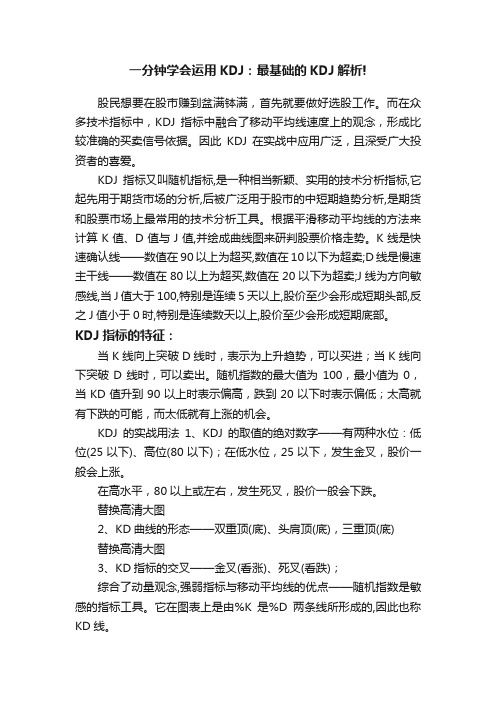 一分钟学会运用 KDJ：最基础的 KDJ 解析!

股民想要在股市赚到盆满钵满，首先就要做好选股工作。而在众多技术指标中，KDJ 指标中融合了移动平均线速度上的观念，形成比较准确的买卖信号依据。因此 KDJ 在实战中应用广泛，且深受广大投资者的喜爱。

KDJ 指标又叫随机指标,是一种相当新颖、实用的技术分析指标,它起先用于期货市场的分析,后被广泛用于股市的中短期趋势分析,是期货和股票市场上最常用的技术分析工具。根据平滑移动平均线的方法来计算 K 值、D 值与 J 值,并绘成曲线图来研判股票价格走势。K 线是快速确认线——数值在 90 以上为超买,数值在 10 以下为超卖;D 线是慢速主干线——数值在 80 以上为超买,数值在 20 以下为超卖;J 线为方向敏感线,当 J 值大于 100,特别是连续 5 天以上,股价至少会形成短期头部,反之 J 值小于 0 时,特别是连续数天以上,股价至少会形成短期底部。

KDJ 指标的特征：

当 K 线向上突破 D 线时，表示为上升趋势，可以买进；当 K 线向下突破 D 线时，可以卖出。随机指数的最大值为 100，最小值为 0，当 KD 值升到 90 以上时表示偏高，跌到 20 以下时表示偏低；太高就有下跌的可能，而太低就有上涨的机会。

KDJ 的实战用法 1、KDJ 的取值的绝对数字——有两种水位：低位(25 以下)、高位(80 以下)；在低水位，25 以下，发生金叉，股价一般会上涨。

在高水平，80 以上或左右，发生死叉，股价一般会下跌。

替换高清大图

2、KD 曲线的形态——双重顶(底)、头肩顶(底)，三重顶(底)

替换高清大图

3、KD 指标的交叉——金叉(看涨)、死叉(看跌)；

综合了动量观念,强弱指标与移动平均线的优点——随机指数是敏感的指标工具。它在图表上是由%K 是%D 两条线所形成的,因此也称 KD 线。